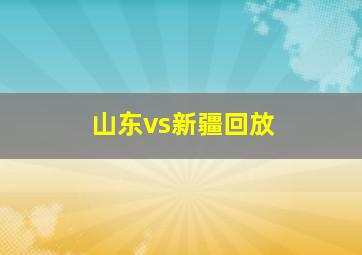 山东vs新疆回放